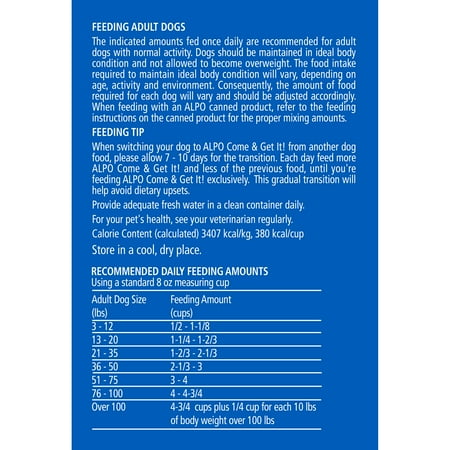 FEEDING ADULT DOGS
The indicated amounts fed once daily are recommended for adult dogs with normal activity. Dogs should be maintained in ideal body condition and not allowed to become overweight. The food intake required to maintain ideal body condition will vary, depending on age, activity and environment. Consequently, the amount of food required for each dog will vary and should be adjusted accordingly. When feeding with an ALPO canned product, refer to the feeding instructions on the canned product for the proper mixing amounts.

FEEDING TIP
When switching your dog to ALPO Come & Get It! from another dog food, please allow 7 - 10 days for the transition. Each day feed more ALPO Come & Get It! and less of the previous food, until you're feeding ALPO Come & Get It! exclusively. This gradual transition will help avoid dietary upsets.

Provide adequate fresh water in a clean container daily.

For your pet's health, see your veterinarian regularly.

Calorie Content (calculated) 3407 kcal/kg, 380 kcal/cup

Store in a cool, dry place.

RECOMMENDED DAILY FEEDING AMOUNTS
Using a standard 8 oz measuring cup

| Adult Dog Size (lbs) | Feeding Amount (cups) |
|---|---|
| 3 - 12 | 1/2 - 1-1/8 |
| 13 - 20 | 1-1/4 - 1-2/3 |
| 21 - 35 | 1-2/3 - 2-1/3 |
| 36 - 50 | 2-1/3 - 3 |
| 51 - 75 | 3 - 4 |
| 76 - 100 | 4 - 4-3/4 |
| Over 100 | 4-3/4 cups plus 1/4 cup for each 10 lbs of body weight over 100 lbs |